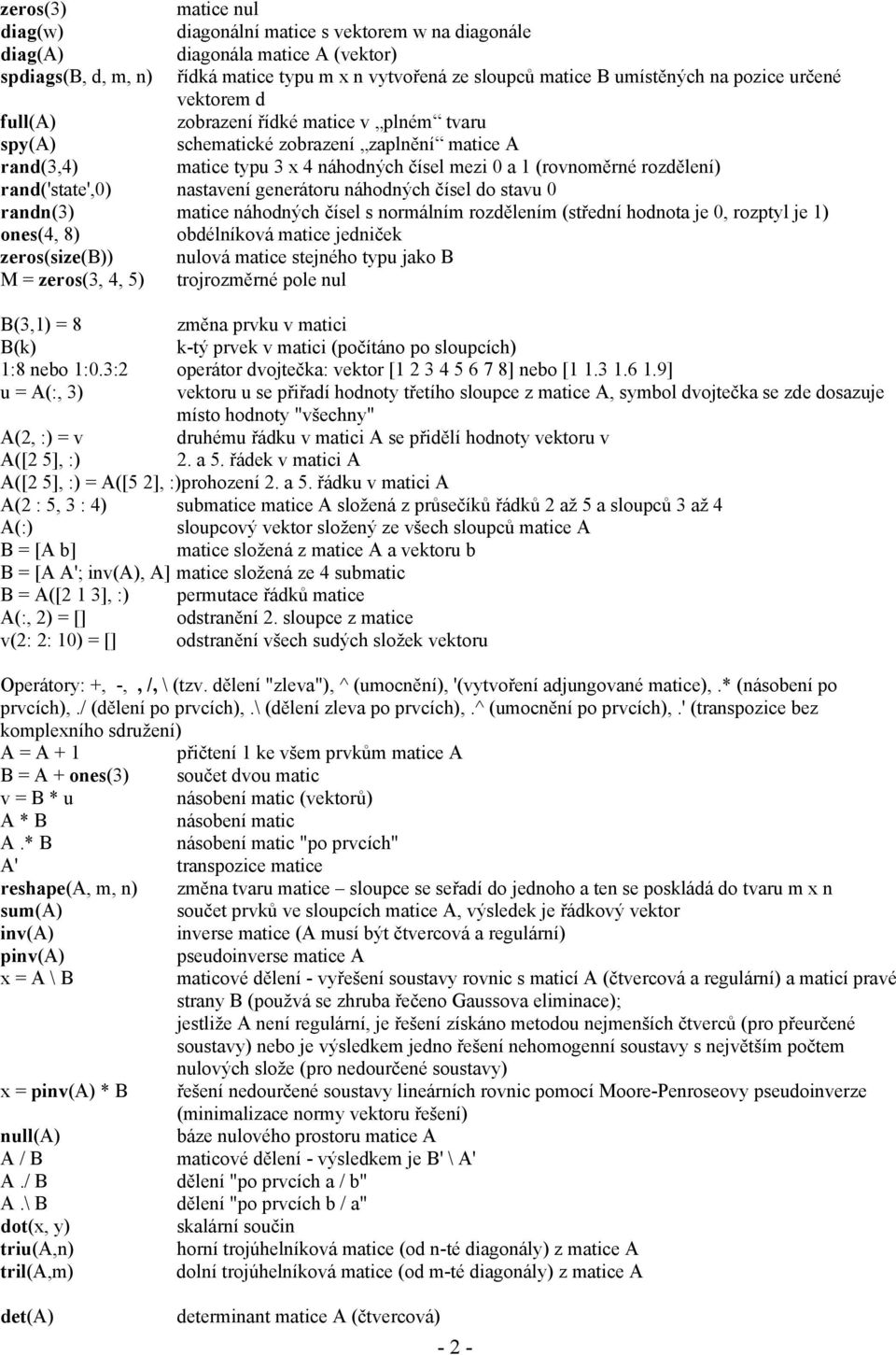 zeros(3) matice nul
diag(w) diagonální matice s vektorem w na diagonále
diag(A) diagonála matice A (vektor)
spdiags(B, d, m, n) řídká matice typu m x n vytvořená ze sloupců matice B umístěných na pozice určené vektorem d
full(A) zobrazení řídké matice v „plném“ tvaru
spy(A) schematické zobrazení „zaplnění“ matice A
rand(3,4) matice typu 3 x 4 náhodných čísel mezi 0 a 1 (rovnoměrné rozdělení)
rand('state',0) nastavení generátoru náhodných čísel do stavu 0
randn(3) matice náhodných čísel s normálním rozdělením (střední hodnota je 0, rozptyl je 1)
ones(4, 8) obdélníková matice jedniček
zeros(size(B)) nulová matice stejného typu jako B
M = zeros(3, 4, 5) trojrozměrné pole nul

B(3,1) = 8 změna prvku v matici
B(k) k-tý prvek v matici (počítáno po sloupcích)
1:8 nebo 1:0.3:2 operátor dvojtečka: vektor [1 2 3 4 5 6 7 8] nebo [1 1.3 1.6 1.9]
u = A(:, 3) vektoru u se přiřadí hodnoty třetího sloupce z matice A, symbol dvojtečka se zde dosazuje místo hodnoty "všechny"
A(2, :) = v druhému řádku v matici A se přidělí hodnoty vektoru v
A([2 5], :) 2. a 5. řádek v matici A
A([2 5], :) = A([5 2], :)prohození 2. a 5. řádku v matici A
A(2 : 5, 3 : 4) submatice matice A složená z průsečíků řádků 2 až 5 a sloupců 3 až 4
A(:) sloupcový vektor složený ze všech sloupců matice A
B = [A b] matice složená z matice A a vektoru b
B = [A A'; inv(A), A] matice složená ze 4 submatic
B = A([2 1 3], :) permutace řádků matice
A(:, 2) = [] odstranění 2. sloupce z matice
v(2: 2: 10) = [] odstranění všech sudých složek vektoru

Operátory: +, -, , /, \ (tzv. dělení "zleva"), ^ (umocnění), '(vytvoření adjungované matice), .* (násobení po prvcích), ./ (dělení po prvcích), .\ (dělení zleva po prvcích), .^ (umocnění po prvcích), .' (transpozice bez komplexního sdružení)
A = A + 1 přičtení 1 ke všem prvkům matice A
B = A + ones(3) součet dvou matic
v = B * u násobení matic (vektorů)
A * B násobení matic
A .* B násobení matic "po prvcích"
A' transpozice matice
reshape(A, m, n) změna tvaru matice – sloupce se seřadí do jednoho a ten se poskládá do tvaru m x n
sum(A) součet prvků ve sloupcích matice A, výsledek je řádkový vektor
inv(A) inverse matice (A musí být čtvercová a regulární)
pinv(A) pseudoinverse matice A
x = A \ B maticové dělení - vyřešení soustavy rovnic s maticí A (čtvercová a regulární) a maticí pravé strany B (používá se zhruba řečeno Gaussova eliminace);
jestliže A není regulární, je řešení získáno metodou nejmenších čtverců (pro přeurčené soustavy) nebo je výsledkem jedno řešení nehomogenní soustavy s největším počtem nulových slože (pro nedourčené soustavy)
x = pinv(A) * B řešení nedourčené soustavy lineárních rovnic pomocí Moore-Penroseovy pseudoinverze (minimalizace normy vektoru řešení)
null(A) báze nulového prostoru matice A
A / B maticové dělení - výsledkem je B' \ A'
A ./ B dělení "po prvcích a / b"
A .\ B dělení "po prvcích b / a"
dot(x, y) skalární součin
triu(A,n) horní trojúhelníková matice (od n-té diagonály) z matice A
tril(A,m) dolní trojúhelníková matice (od m-té diagonály) z matice A

det(A) determinant matice A (čtvercová)

- 2 -